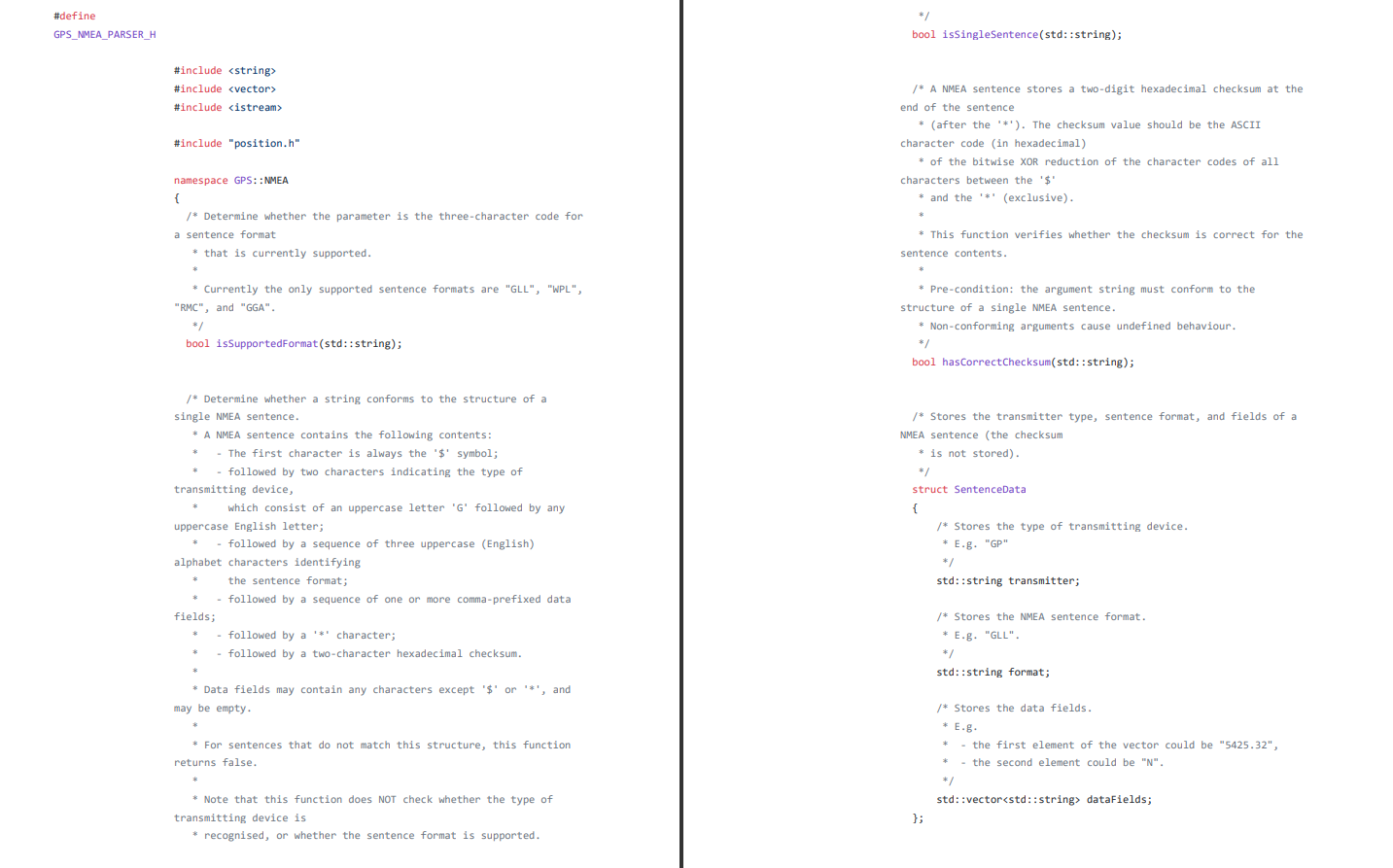 #define
GPS_NMEA_PARSER_H

#include <string>
#include <vector>
#include <istream>

#include "position.h"

namespace GPS::NMEA
{
/* Determine whether the parameter is the three-character code for a sentence format
* that is currently supported.
*
* Currently the only supported sentence formats are "GLL", "WPL", "RMC", and "GGA".
*/
bool isSupportedFormat(std::string);

/* Determine whether a string conforms to the structure of a single NMEA sentence.
* A NMEA sentence contains the following contents:
* - The first character is always the '$' symbol;
* - followed by two characters indicating the type of transmitting device,
* which consist of an uppercase letter 'G' followed by any uppercase English letter;
* - followed by a sequence of three uppercase (English) alphabet characters identifying
* the sentence format;
* - followed by a sequence of one or more comma-prefixed data fields;
* - followed by a '*' character;
* - followed by a two-character hexadecimal checksum.
*
* Data fields may contain any characters except '$' or '*', and may be empty.
*
* For sentences that do not match this structure, this function returns false.
*
* Note that this function does NOT check whether the type of transmitting device is
* recognised, or whether the sentence format is supported.

*/
bool isSingleSentence(std::string);

/* A NMEA sentence stores a two-digit hexadecimal checksum at the end of the sentence
* (after the '*'). The checksum value should be the ASCII character code (in hexadecimal)
* of the bitwise XOR reduction of the character codes of all characters between the '$'
* and the '*' (exclusive).
*
* This function verifies whether the checksum is correct for the sentence contents.
*
* Pre-condition: the argument string must conform to the structure of a single NMEA sentence.
* Non-conforming arguments cause undefined behaviour.
*/
bool hasCorrectChecksum(std::string);

/* Stores the transmitter type, sentence format, and fields of a NMEA sentence (the checksum
* is not stored).
*/
struct SentenceData
{
/* Stores the type of transmitting device.
* E.g. "GP"
*/
std::string transmitter;

/* Stores the NMEA sentence format.
* E.g. "GLL".
*/
std::string format;

/* Stores the data fields.
* E.g.
* - the first element of the vector could be "5425.32",
* - the second element could be "N".
*/
std::vector<std::string> dataFields;
};